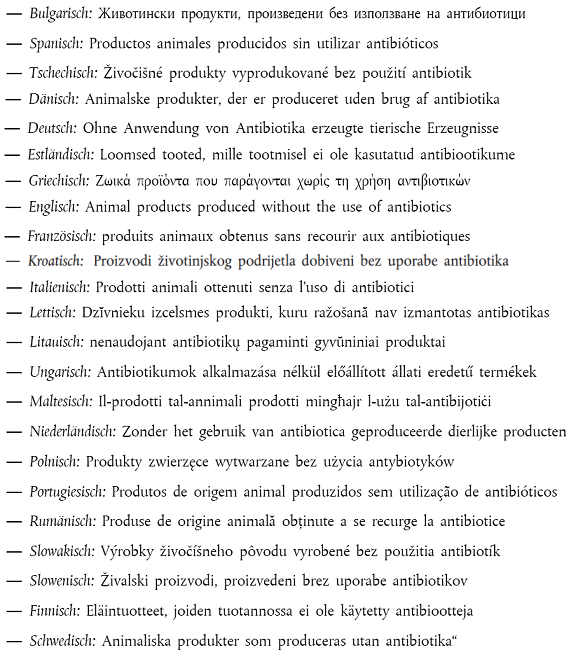 — Bulgarisch: Животински продукти, произведени без използване на антибиотици
— Spanisch: Productos animales producidos sin utilizar antibióticos
— Tschechisch: Živočišné produkty vyprodukované bez použití antibiotik
— Dänisch: Animalske produkter, der er produceret uden brug af antibiotika
— Deutsch: Ohne Anwendung von Antibiotika erzeugte tierische Erzeugnisse
— Estländisch: Loomsed tooted, mille tootmisel ei ole kasutatud antibiootikume
— Griechisch: Ζωικά προϊόντα που παράγονται χωρίς τη χρήση αντιβιοτικών
— Englisch: Animal products produced without the use of antibiotics
— Französisch: produits animaux obtenus sans recourir aux antibiotiques
— Kroatisch: Proizvodi životinjskog podrijetla dobiveni bez uporabe antibiotika
— Italienisch: Prodotti animali ottenuti senza l'uso di antibiotici
— Lettisch: Dzīvnieku izcelsmes produkti, kuru ražošanā nav izmantotas antibiotikas
— Litauisch: nenaudojant antibiotikų pagaminti gyvūniniai produktai
— Ungarisch: Antibiotikumok alkalmazása nélkül előállított állati eredetű termékek
— Maltesisch: Il-prodotti tal-annimali prodotti mingħajr l-użu tal-antibijotiċi
— Niederländisch: Zonder het gebruik van antibiotica geproduceerde dierlijke producten
— Polnisch: Produkty zwierzęce wytwarzane bez użycia antybiotyków
— Portugiesisch: Produtos de origem animal produzidos sem utilização de antibióticos
— Rumänisch: Produse de origine animală obținute a se recurge la antibiotice
— Slowakisch: Výrobky živočíšneho pôvodu vyrobené bez použitia antibiotík
— Slowenisch: Živalski proizvodi, proizvedeni brez uporabe antibiotikov
— Finnisch: Eläintuotteet, joiden tuotannossa ei ole käytetty antibiootteja
— Schwedisch: Animaliska produkter som produceras utan antibiotika“